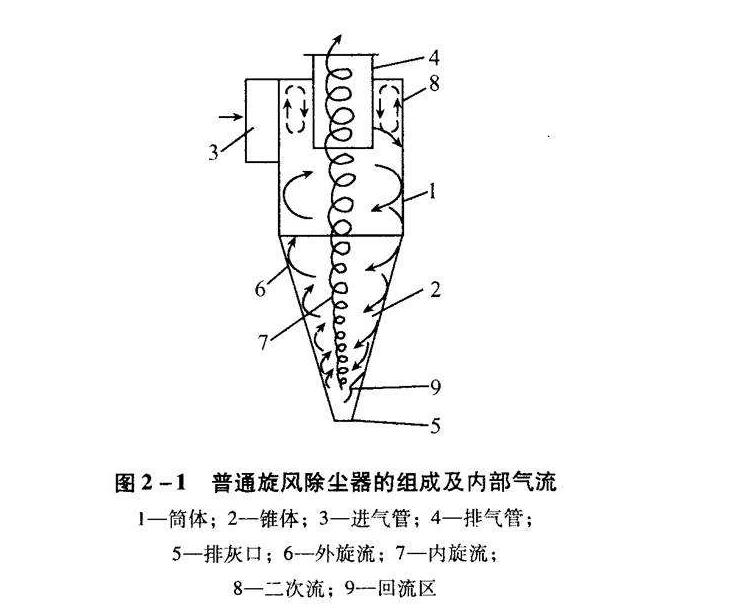 4
8
3
1
6
2
7
9
5

图 2－1　普通旋风除尘器的组成及内部气流

1—筒体；2—锥体；3—进气管；4—排气管；
5—排灰口；6—外旋流；7—内旋流；
8—二次流；9—回流区